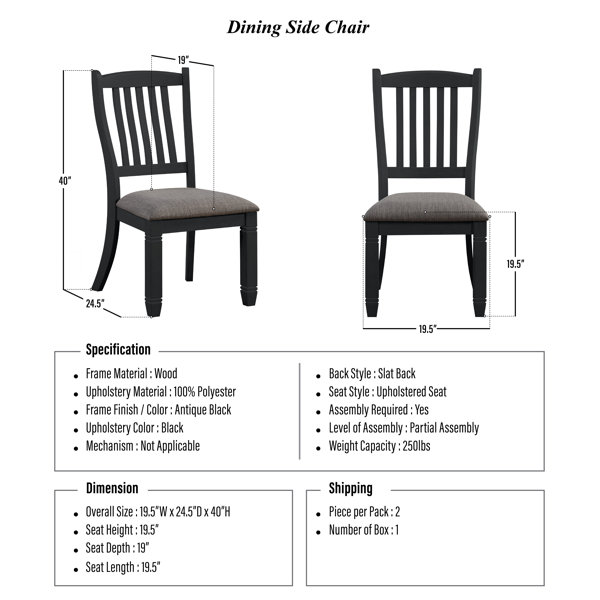 Dining Side Chair

19"

40"

24.5"

19.5"

19.5"

Specification

- Frame Material : Wood
- Upholstery Material : 100% Polyester
- Frame Finish / Color : Antique Black
- Upholstery Color : Black
- Mechanism : Not Applicable

- Back Style : Slat Back
- Seat Style : Upholstered Seat
- Assembly Required : Yes
- Level of Assembly : Partial Assembly
- Weight Capacity : 250lbs

Dimension

- Overall Size : 19.5"W x 24.5"D x 40"H
- Seat Height : 19.5"
- Seat Depth : 19"
- Seat Length : 19.5"

Shipping

- Piece per Pack : 2
- Number of Box : 1